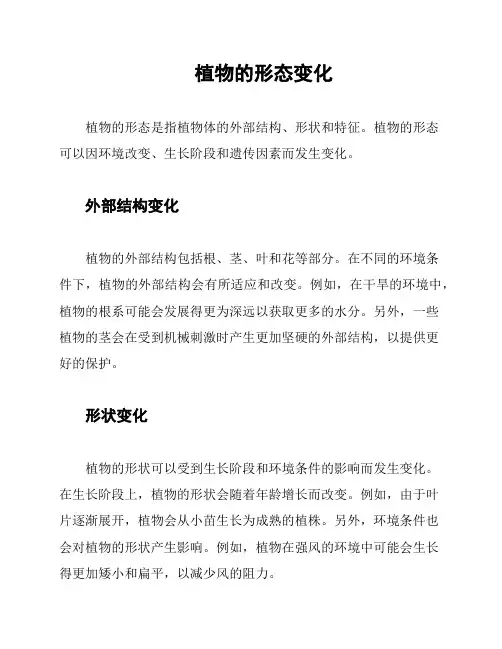 植物的形态变化

植物的形态是指植物体的外部结构、形状和特征。植物的形态可以因环境改变、生长阶段和遗传因素而发生变化。

外部结构变化

植物的外部结构包括根、茎、叶和花等部分。在不同的环境条件下，植物的外部结构会有所适应和改变。例如，在干旱的环境中，植物的根系可能会发展得更为深远以获取更多的水分。另外，一些植物的茎会在受到机械刺激时产生更加坚硬的外部结构，以提供更好的保护。

形状变化

植物的形状可以受到生长阶段和环境条件的影响而发生变化。在生长阶段上，植物的形状会随着年龄增长而改变。例如，由于叶片逐渐展开，植物会从小苗生长为成熟的植株。另外，环境条件也会对植物的形状产生影响。例如，植物在强风的环境中可能会生长得更加矮小和扁平，以减少风的阻力。